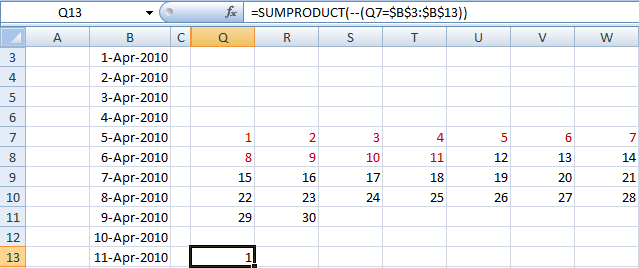 Q13 $f_x$ =SUMPRODUCT(--(Q7=$B$3:$B$13))

| | A | B | C | Q | R | S | T | U | V | W |
|---|---|---|---|---|---|---|---|---|---|---|
| 3 | | 1-Apr-2010 | | | | | | | | |
| 4 | | 2-Apr-2010 | | | | | | | | |
| 5 | | 3-Apr-2010 | | | | | | | | |
| 6 | | 4-Apr-2010 | | | | | | | | |
| 7 | | 5-Apr-2010 | | 1 | 2 | 3 | 4 | 5 | 6 | 7 |
| 8 | | 6-Apr-2010 | | 8 | 9 | 10 | 11 | 12 | 13 | 14 |
| 9 | | 7-Apr-2010 | | 15 | 16 | 17 | 18 | 19 | 20 | 21 |
| 10 | | 8-Apr-2010 | | 22 | 23 | 24 | 25 | 26 | 27 | 28 |
| 11 | | 9-Apr-2010 | | 29 | 30 | | | | | |
| 12 | | 10-Apr-2010 | | | | | | | | |
| 13 | | 11-Apr-2010 | | 1 | | | | | | |